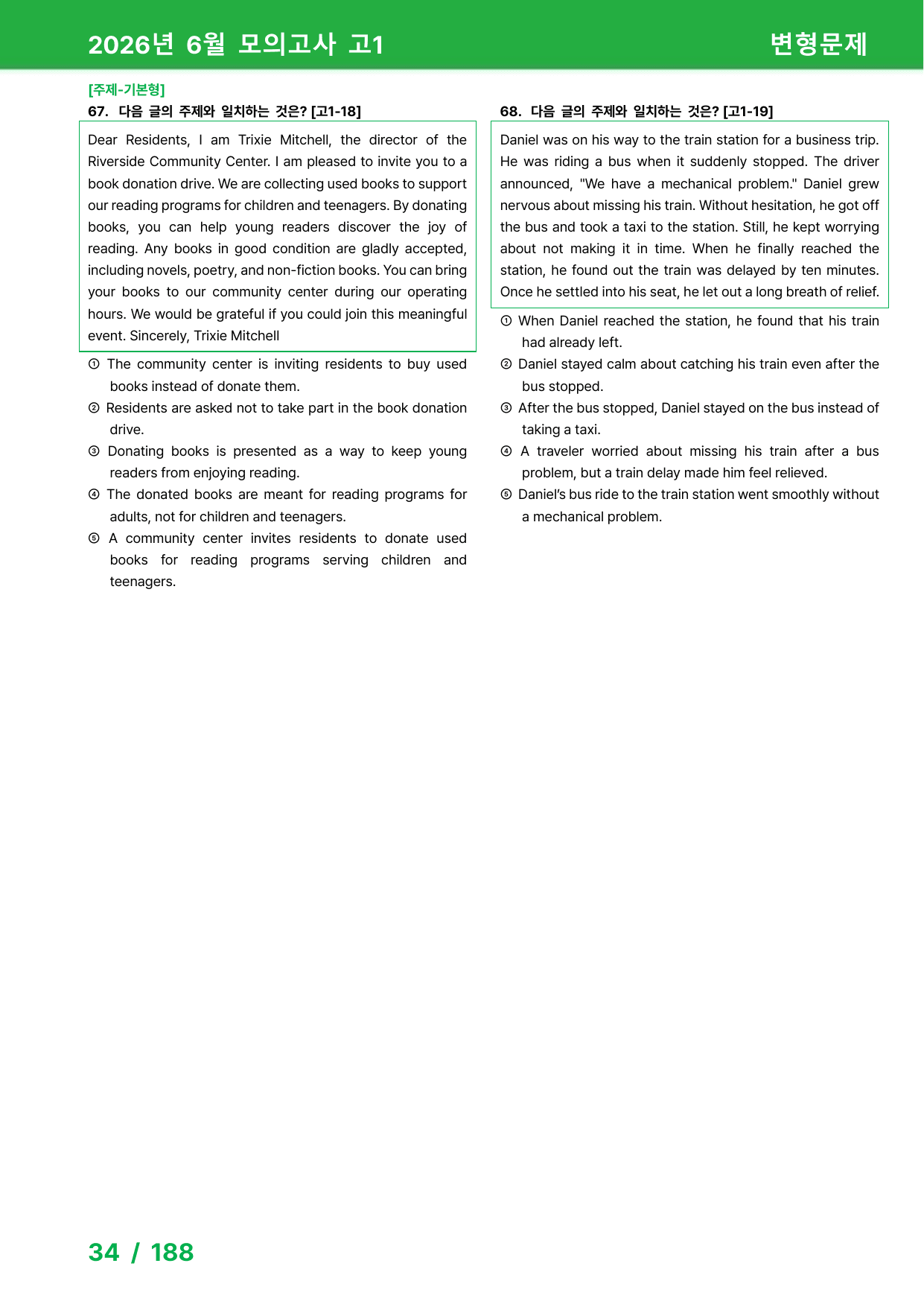 2026년 6월 모의고사 고1

변형문제

[주제-기본형]

67. 다음 글의 주제와 일치하는 것은? [고1-18]

Dear Residents, I am Trixie Mitchell, the director of the Riverside Community Center. I am pleased to invite you to a book donation drive. We are collecting used books to support our reading programs for children and teenagers. By donating books, you can help young readers discover the joy of reading. Any books in good condition are gladly accepted, including novels, poetry, and non-fiction books. You can bring your books to our community center during our operating hours. We would be grateful if you could join this meaningful event. Sincerely, Trixie Mitchell

① The community center is inviting residents to buy used books instead of donate them.

② Residents are asked not to take part in the book donation drive.

③ Donating books is presented as a way to keep young readers from enjoying reading.

④ The donated books are meant for reading programs for adults, not for children and teenagers.

⑤ A community center invites residents to donate used books for reading programs serving children and teenagers.

68. 다음 글의 주제와 일치하는 것은? [고1-19]

Daniel was on his way to the train station for a business trip. He was riding a bus when it suddenly stopped. The driver announced, "We have a mechanical problem." Daniel grew nervous about missing his train. Without hesitation, he got off the bus and took a taxi to the station. Still, he kept worrying about not making it in time. When he finally reached the station, he found out the train was delayed by ten minutes. Once he settled into his seat, he let out a long breath of relief.

① When Daniel reached the station, he found that his train had already left.

② Daniel stayed calm about catching his train even after the bus stopped.

③ After the bus stopped, Daniel stayed on the bus instead of taking a taxi.

④ A traveler worried about missing his train after a bus problem, but a train delay made him feel relieved.

⑤ Daniel's bus ride to the train station went smoothly without a mechanical problem.

34 / 188